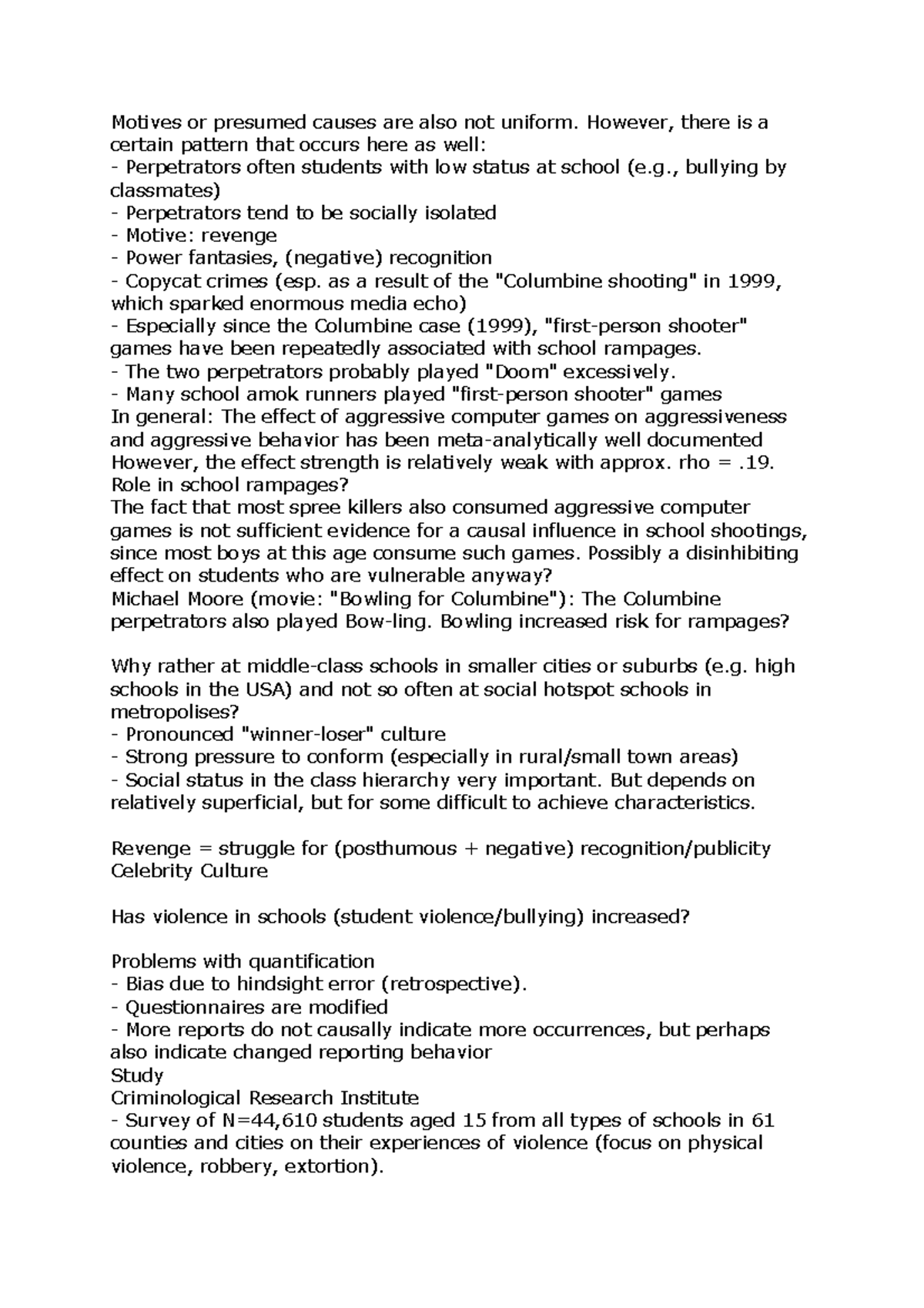 Motives or presumed causes are also not uniform. However, there is a certain pattern that occurs here as well:
- Perpetrators often students with low status at school (e.g., bullying by classmates)
- Perpetrators tend to be socially isolated
- Motive: revenge
- Power fantasies, (negative) recognition
- Copycat crimes (esp. as a result of the "Columbine shooting" in 1999, which sparked enormous media echo)
- Especially since the Columbine case (1999), "first-person shooter" games have been repeatedly associated with school rampages.
- The two perpetrators probably played "Doom" excessively.
- Many school amok runners played "first-person shooter" games
In general: The effect of aggressive computer games on aggressiveness and aggressive behavior has been meta-analytically well documented
However, the effect strength is relatively weak with approx. rho = .19.
Role in school rampages?
The fact that most spree killers also consumed aggressive computer games is not sufficient evidence for a causal influence in school shootings, since most boys at this age consume such games. Possibly a disinhibiting effect on students who are vulnerable anyway?
Michael Moore (movie: "Bowling for Columbine"): The Columbine perpetrators also played Bow-ling. Bowling increased risk for rampages?

Why rather at middle-class schools in smaller cities or suburbs (e.g. high schools in the USA) and not so often at social hotspot schools in metropolises?
- Pronounced "winner-loser" culture
- Strong pressure to conform (especially in rural/small town areas)
- Social status in the class hierarchy very important. But depends on relatively superficial, but for some difficult to achieve characteristics.

Revenge = struggle for (posthumous + negative) recognition/publicity
Celebrity Culture

Has violence in schools (student violence/bullying) increased?

Problems with quantification
- Bias due to hindsight error (retrospective).
- Questionnaires are modified
- More reports do not causally indicate more occurrences, but perhaps also indicate changed reporting behavior
Study
Criminological Research Institute
- Survey of N=44,610 students aged 15 from all types of schools in 61 counties and cities on their experiences of violence (focus on physical violence, robbery, extortion).